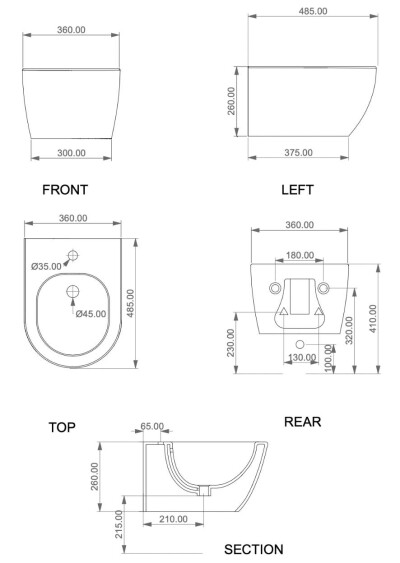 360.00

300.00

FRONT

485.00

260.00

375.00

LEFT

360.00

Ø35.00

Ø45.00

485.00

TOP

360.00

180.00

230.00

130.00

100.00

320.00

410.00

REAR

65.00

260.00

215.00

210.00

SECTION